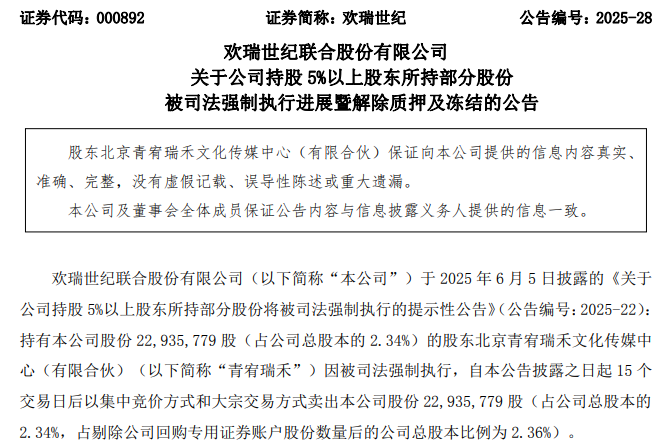 证券代码：000892　　证券简称：欢瑞世纪　　公告编号：2025-28

欢瑞世纪联合股份有限公司
关于公司持股 5%以上股东所持部分股份
被司法强制执行进展暨解除质押及冻结的公告

股东北京青宥瑞禾文化传媒中心（有限合伙）保证向本公司提供的信息内容真实、准确、完整，没有虚假记载、误导性陈述或重大遗漏。
本公司及董事会全体成员保证公告内容与信息披露义务人提供的信息一致。

欢瑞世纪联合股份有限公司（以下简称“本公司”）于 2025 年 6 月 5 日披露的《关于公司持股 5%以上股东所持部分股份将被司法强制执行的提示性公告》（公告编号：2025-22）：持有本公司股份 22，935，779 股（占公司总股本的 2.34%）的股东北京青宥瑞禾文化传媒中心（有限合伙）（以下简称“青宥瑞禾”）因被司法强制执行，自本公告披露之日起 15 个交易日后以集中竞价方式和大宗交易方式卖出本公司股份 22，935，779 股（占公司总股本的 2.34%，占剔除公司回购专用证券账户股份数量后的公司总股本比例为 2.36%）。